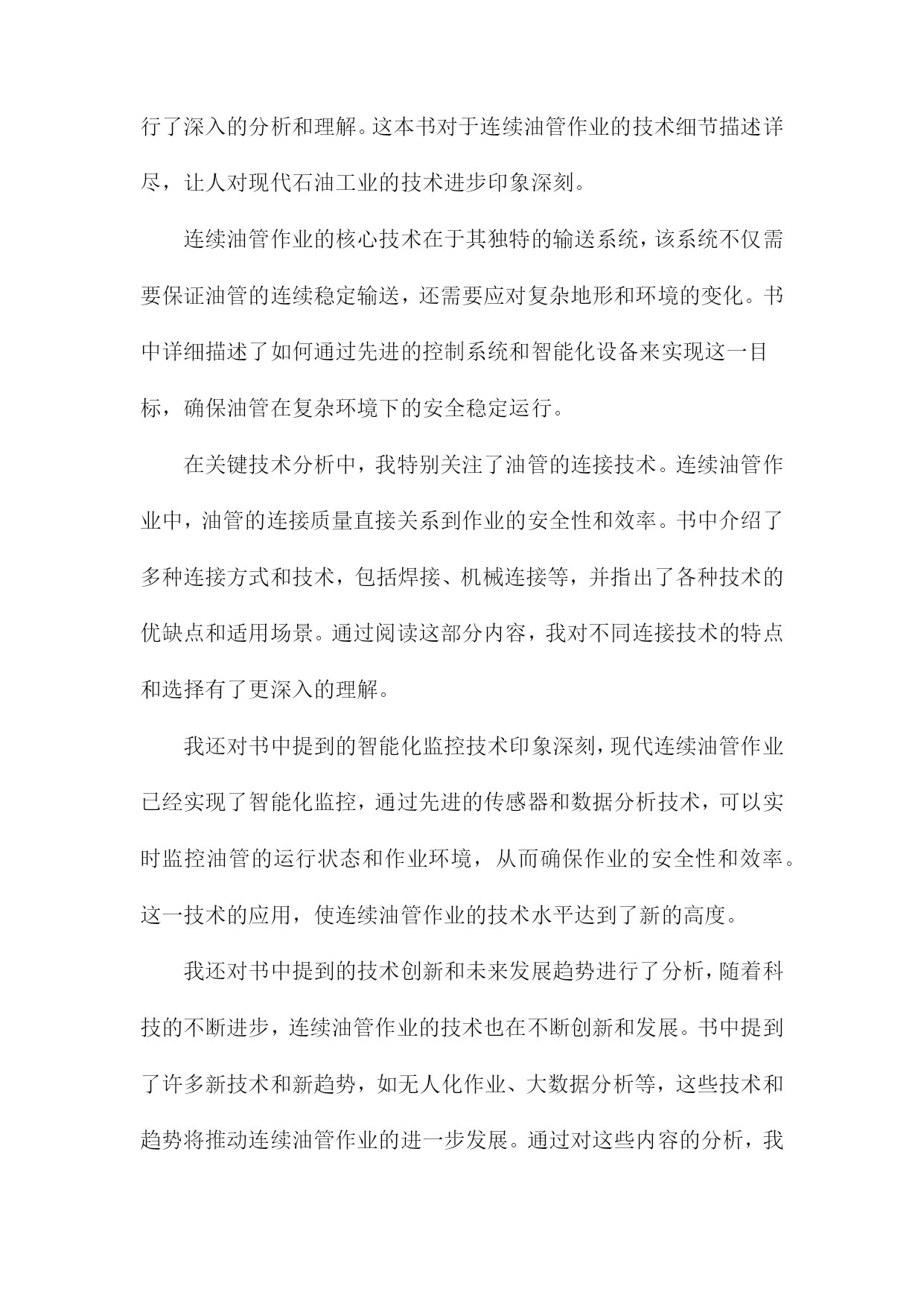 行了深入的分析和理解。这本书对于连续油管作业的技术细节描述详尽，让人对现代石油工业的技术进步印象深刻。

连续油管作业的核心技术在于其独特的输送系统，该系统不仅需要保证油管的连续稳定输送，还需要应对复杂地形和环境的变化。书中详细描述了如何通过先进的控制系统和智能化设备来实现这一目标，确保油管在复杂环境下的安全稳定运行。

在关键技术分析中，我特别关注了油管的连接技术。连续油管作业中，油管的连接质量直接关系到作业的安全性和效率。书中介绍了多种连接方式和技术，包括焊接、机械连接等，并指出了各种技术的优缺点和适用场景。通过阅读这部分内容，我对不同连接技术的特点和选择有了更深入的理解。

我还对书中提到的智能化监控技术印象深刻，现代连续油管作业已经实现了智能化监控，通过先进的传感器和数据分析技术，可以实时监控油管的运行状态和作业环境，从而确保作业的安全性和效率。这一技术的应用，使连续油管作业的技术水平达到了新的高度。

我还对书中提到的技术创新和未来发展趋势进行了分析，随着科技的不断进步，连续油管作业的技术也在不断创新和发展。书中提到了许多新技术和新趋势，如无人化作业、大数据分析等，这些技术和趋势将推动连续油管作业的进一步发展。通过对这些内容的分析，我